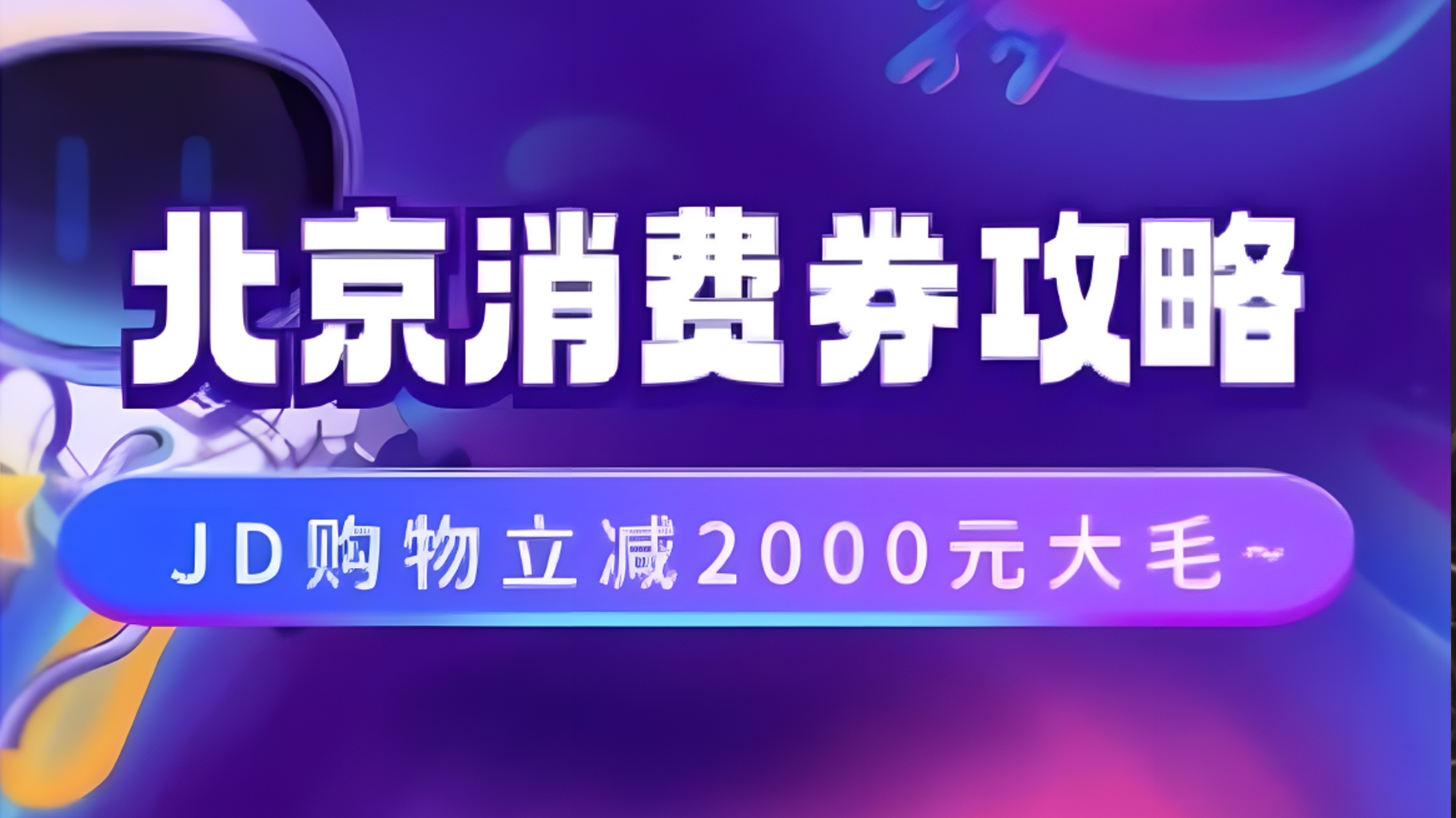 北京消费券攻略

JD购物立减2000元大毛